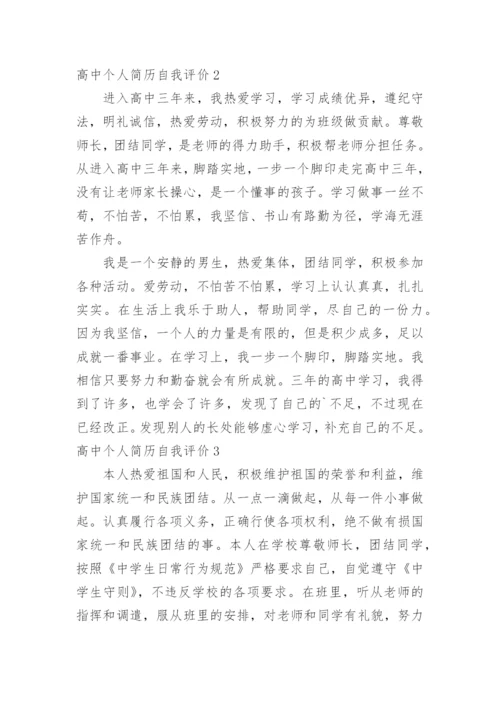 高中个人简历自我评价 2

进入高中三年来，我热爱学习，学习成绩优异，遵纪守法，明礼诚信，热爱劳动，积极努力的为班级做贡献。尊敬师长，团结同学，是老师的得力助手，积极帮老师分担任务。从进入高中三年来，脚踏实地，一步一个脚印走完高中三年，没有让老师家长操心，是一个懂事的孩子。学习做事一丝不苟，不怕苦，不怕累，我坚信、书山有路勤为径，学海无涯苦作舟。

我是一个安静的男生，热爱集体，团结同学，积极参加各种活动。爱劳动，不怕苦不怕累，学习上认认真真，扎扎实实。在生活上我乐于助人，帮助同学，尽自己的一份力。因为我坚信，一个人的力量是有限的，但是积少成多，足以成就一番事业。在学习上，我一步一个脚印，脚踏实地。我相信只要努力和勤奋就会有所成就。三年的高中学习，我得到了许多，也学会了许多，发现了自己的`不足，不过现在已经改正。发现别人的长处能够虚心学习，补充自己的不足。

高中个人简历自我评价 3

本人热爱祖国和人民，积极维护祖国的荣誉和利益，维护国家统一和民族团结。从一点一滴做起，从每一件小事做起。认真履行各项义务，正确行使各项权利，绝不做有损国家统一和民族团结的事。本人在学校尊敬师长，团结同学，按照《中学生日常行为规范》严格要求自己，自觉遵守《中学生守则》，不违反学校的各项要求。在班里，听从老师的指挥和调遣，服从班里的安排，对老师和同学有礼貌，努力